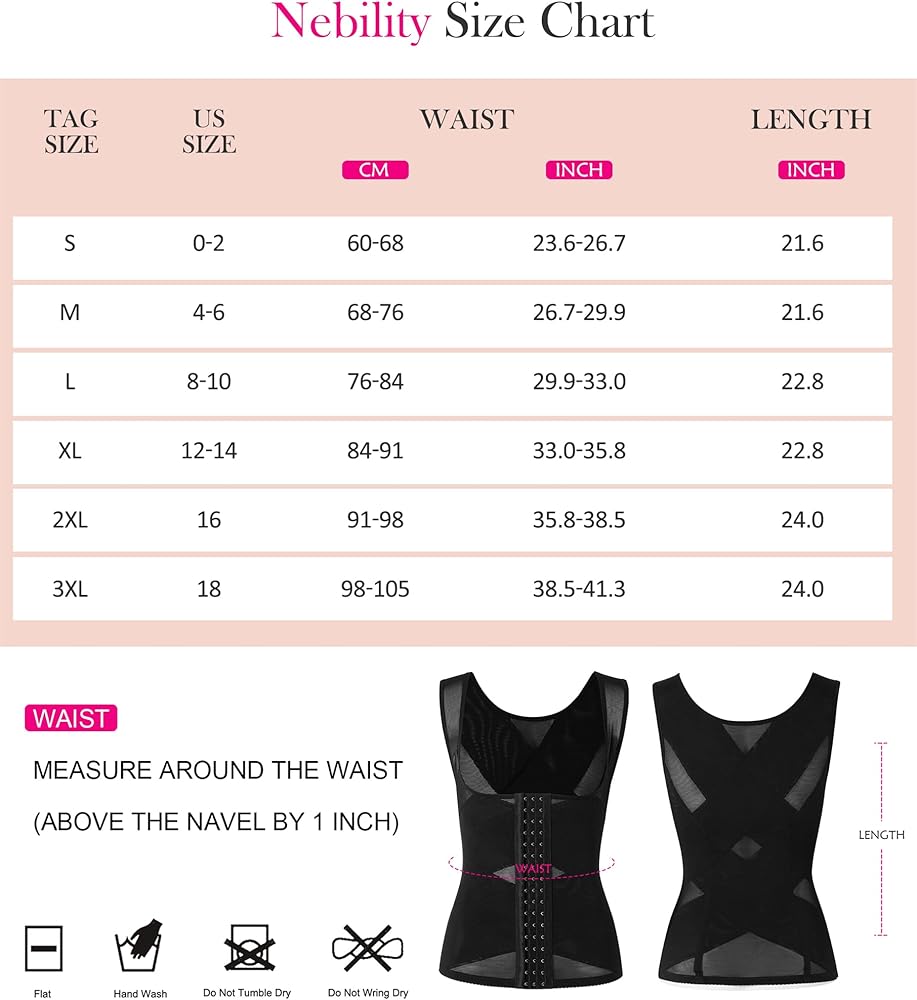 Nebility Size Chart

| TAG SIZE | US SIZE | WAIST CM | WAIST INCH | LENGTH INCH |
|---|---|---|---|---|
| S | 0-2 | 60-68 | 23.6-26.7 | 21.6 |
| M | 4-6 | 68-76 | 26.7-29.9 | 21.6 |
| L | 8-10 | 76-84 | 29.9-33.0 | 22.8 |
| XL | 12-14 | 84-91 | 33.0-35.8 | 22.8 |
| 2XL | 16 | 91-98 | 35.8-38.5 | 24.0 |
| 3XL | 18 | 98-105 | 38.5-41.3 | 24.0 |

WAIST

MEASURE AROUND THE WAIST

(ABOVE THE NAVEL BY 1 INCH)

WAIST

LENGTH

Flat

Hand Wash

Do Not Tumble Dry

Do Not Wring Dry